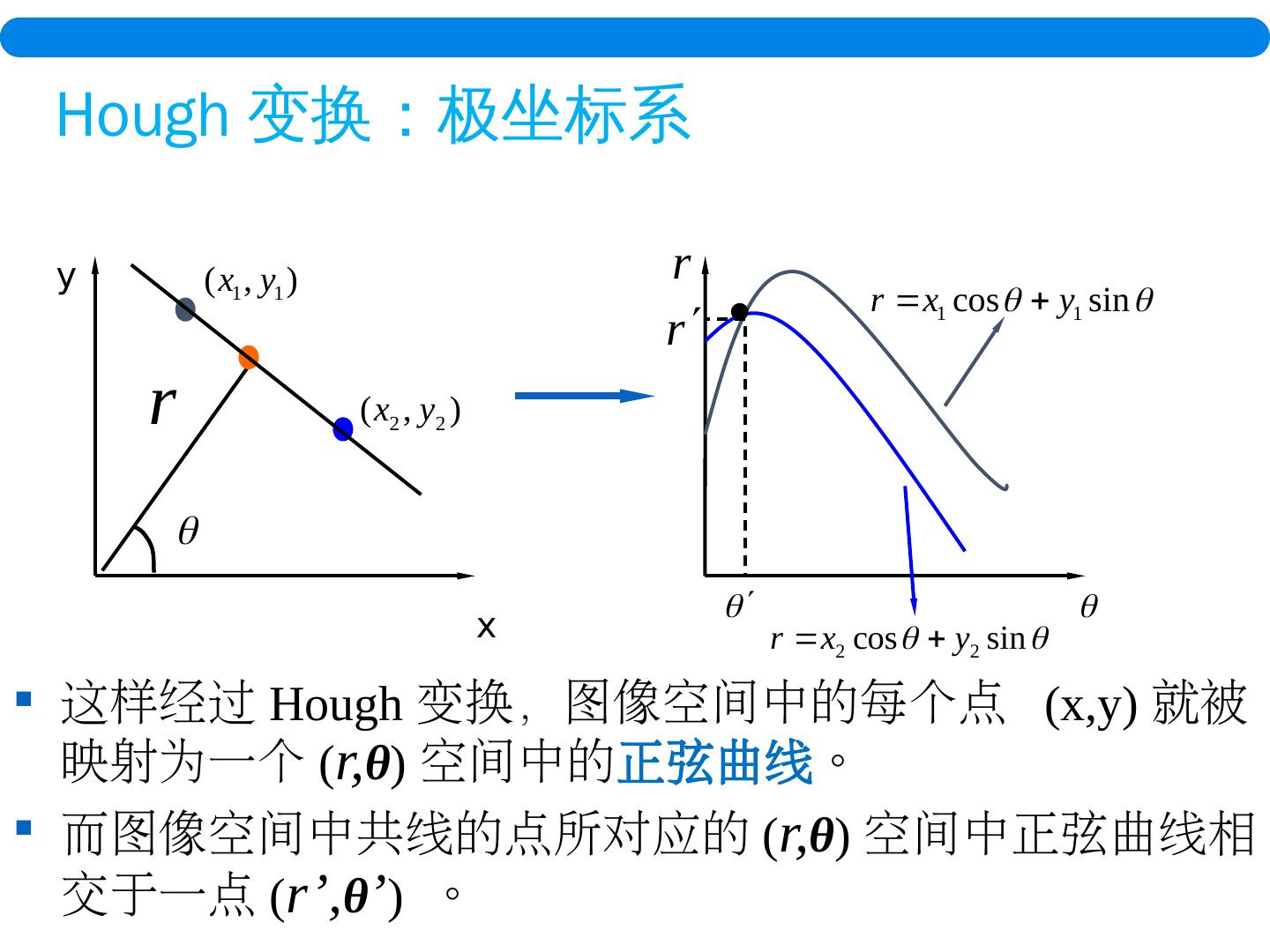 Hough 变换：极坐标系

y
$(x_1, y_1)$
$r$
$(x_2, y_2)$
$\theta$
x

$r$
$r'$
$r = x_1 \cos\theta + y_1 \sin\theta$
$\theta'$
$\theta$
$r = x_2 \cos\theta + y_2 \sin\theta$

▪ 这样经过 Hough 变换，图像空间中的每个点 (x,y) 就被映射为一个 $(r,\theta)$ 空间中的正弦曲线。

▪ 而图像空间中共线的点所对应的 $(r,\theta)$ 空间中正弦曲线相交于一点 $(r',\theta')$ 。